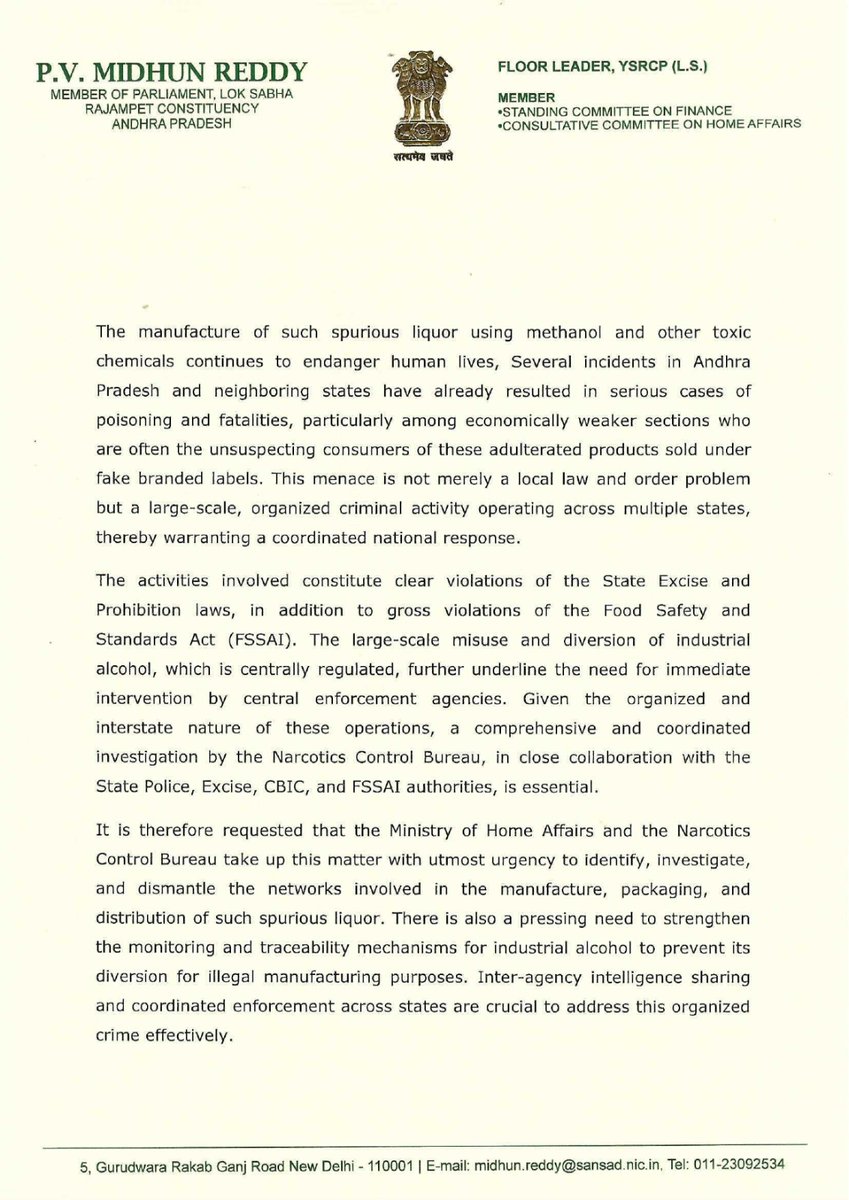 P.V. MIDHUN REDDY
MEMBER OF PARLIAMENT, LOK SABHA
RAJAMPET CONSTITUENCY
ANDHRA PRADESH

सत्यमेव जयते

FLOOR LEADER, YSRCP (L.S.)

MEMBER
•STANDING COMMITTEE ON FINANCE
•CONSULTATIVE COMMITTEE ON HOME AFFAIRS

The manufacture of such spurious liquor using methanol and other toxic chemicals continues to endanger human lives, Several incidents in Andhra Pradesh and neighboring states have already resulted in serious cases of poisoning and fatalities, particularly among economically weaker sections who are often the unsuspecting consumers of these adulterated products sold under fake branded labels. This menace is not merely a local law and order problem but a large-scale, organized criminal activity operating across multiple states, thereby warranting a coordinated national response.

The activities involved constitute clear violations of the State Excise and Prohibition laws, in addition to gross violations of the Food Safety and Standards Act (FSSAI). The large-scale misuse and diversion of industrial alcohol, which is centrally regulated, further underline the need for immediate intervention by central enforcement agencies. Given the organized and interstate nature of these operations, a comprehensive and coordinated investigation by the Narcotics Control Bureau, in close collaboration with the State Police, Excise, CBIC, and FSSAI authorities, is essential.

It is therefore requested that the Ministry of Home Affairs and the Narcotics Control Bureau take up this matter with utmost urgency to identify, investigate, and dismantle the networks involved in the manufacture, packaging, and distribution of such spurious liquor. There is also a pressing need to strengthen the monitoring and traceability mechanisms for industrial alcohol to prevent its diversion for illegal manufacturing purposes. Inter-agency intelligence sharing and coordinated enforcement across states are crucial to address this organized crime effectively.

5, Gurudwara Rakab Ganj Road New Delhi - 110001 | E-mail: midhun.reddy@sansad.nic.in. Tel: 011-23092534